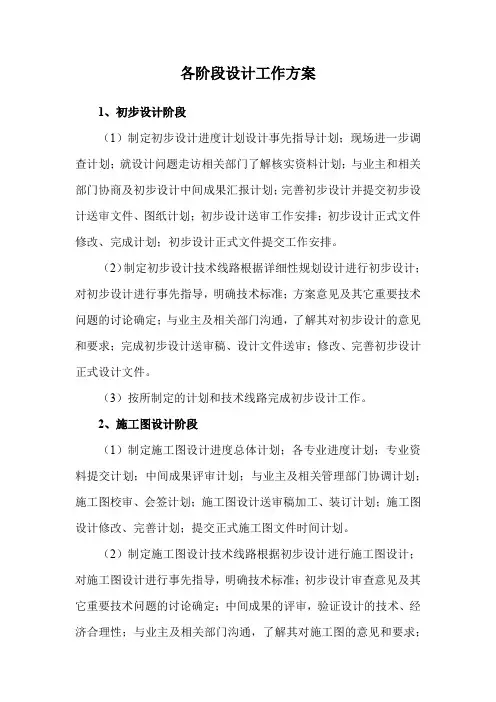 各阶段设计工作方案

1、初步设计阶段

（1）制定初步设计进度计划设计事先指导计划；现场进一步调查计划；就设计问题走访相关部门了解核实资料计划；与业主和相关部门协商及初步设计中间成果汇报计划；完善初步设计并提交初步设计送审文件、图纸计划；初步设计送审工作安排；初步设计正式文件修改、完成计划；初步设计正式文件提交工作安排。

（2）制定初步设计技术线路根据详细性规划设计进行初步设计；对初步设计进行事先指导，明确技术标准；方案意见及其它重要技术问题的讨论确定；与业主及相关部门沟通，了解其对初步设计的意见和要求；完成初步设计送审稿、设计文件送审；修改、完善初步设计正式设计文件。

（3）按所制定的计划和技术线路完成初步设计工作。

2、施工图设计阶段

（1）制定施工图设计进度总体计划；各专业进度计划；专业资料提交计划；中间成果评审计划；与业主及相关管理部门协调计划；施工图校审、会签计划；施工图设计送审稿加工、装订计划；施工图设计修改、完善计划；提交正式施工图文件时间计划。

（2）制定施工图设计技术线路根据初步设计进行施工图设计；对施工图设计进行事先指导，明确技术标准；初步设计审查意见及其它重要技术问题的讨论确定；中间成果的评审，验证设计的技术、经济合理性；与业主及相关部门沟通，了解其对施工图的意见和要求；